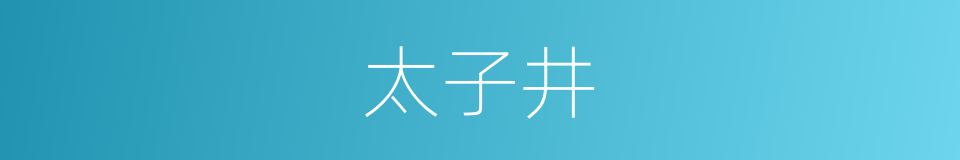 太子井